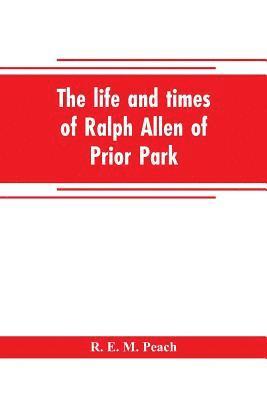 The life and times of Ralph Allen of Prior Park

R. E. M. Peach